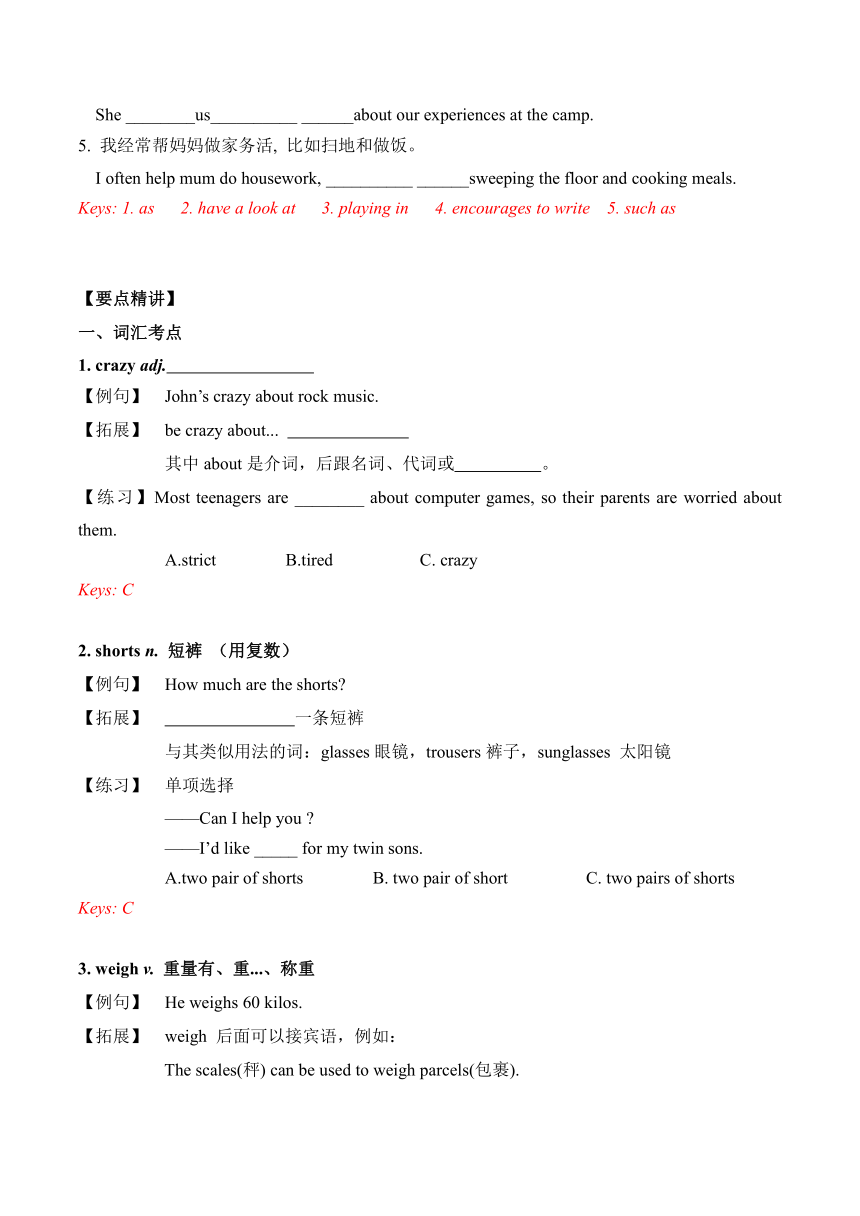 She ________us__________ ______about our experiences at the camp.
5. 我经常帮妈妈做家务活, 比如扫地和做饭。
I often help mum do housework, __________ ______sweeping the floor and cooking meals.
Keys: 1. as 2. have a look at 3. playing in 4. encourages to write 5. such as

【要点精讲】
一、词汇考点
1. crazy adj._________________
【例句】 John's crazy about rock music.
【拓展】 be crazy about... ______________
其中 about 是介词，后跟名词、代词或__________。
【练习】Most teenagers are ________ about computer games, so their parents are worried about them.
A.strict B.tired C. crazy
Keys: C

2. shorts n. 短裤 （用复数）
【例句】 How much are the shorts?
【拓展】 _______________一条短裤
与其类似用法的词：glasses 眼镜，trousers 裤子，sunglasses 太阳镜
【练习】 单项选择
——Can I help you ?
——I'd like _____ for my twin sons.
A.two pair of shorts B. two pair of short C. two pairs of shorts
Keys: C

3. weigh v. 重量有、重...、称重
【例句】 He weighs 60 kilos.
【拓展】 weigh 后面可以接宾语，例如：
The scales(秤) can be used to weigh parcels(包裹).